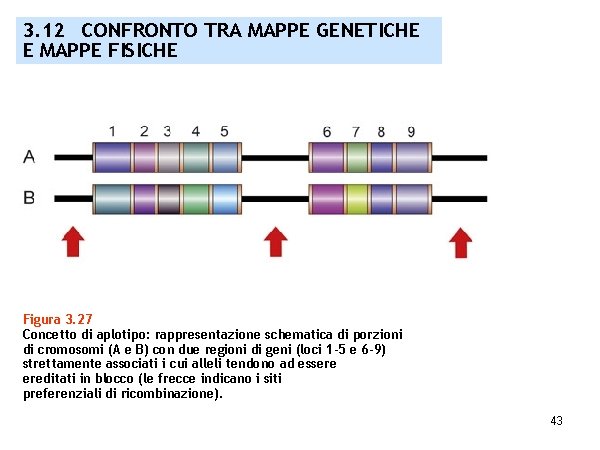 3.12 CONFRONTO TRA MAPPE GENETICHE E MAPPE FISICHE

1 2 3 4 5 6 7 8 9

A

B

Figura 3.27
Concetto di aplotipo: rappresentazione schematica di porzioni di cromosomi (A e B) con due regioni di geni (loci 1-5 e 6-9) strettamente associati i cui alleli tendono ad essere ereditati in blocco (le frecce indicano i siti preferenziali di ricombinazione).

43